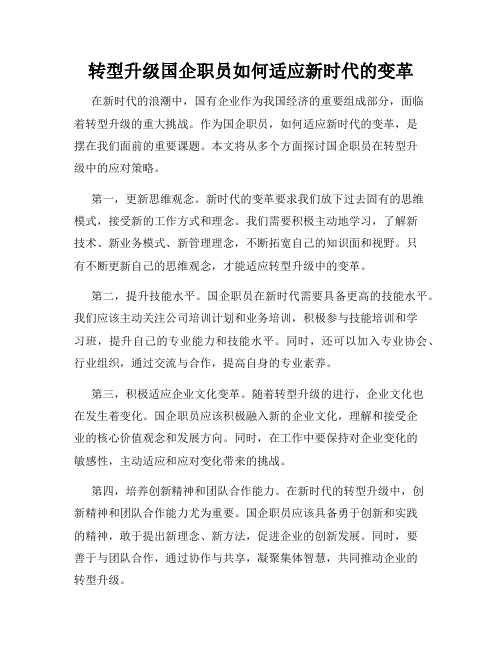 转型升级国企职员如何适应新时代的变革

在新时代的浪潮中，国有企业作为我国经济的重要组成部分，面临着转型升级的重大挑战。作为国企职员，如何适应新时代的变革，是摆在我们面前的重要课题。本文将从多个方面探讨国企职员在转型升级中的应对策略。

第一，更新思维观念。新时代的变革要求我们放下过去固有的思维模式，接受新的工作方式和理念。我们需要积极主动地学习，了解新技术、新业务模式、新管理理念，不断拓宽自己的知识面和视野。只有不断更新自己的思维观念，才能适应转型升级中的变革。

第二，提升技能水平。国企职员在新时代需要具备更高的技能水平。我们应该主动关注公司培训计划和业务培训，积极参与技能培训和学习班，提升自己的专业能力和技能水平。同时，还可以加入专业协会、行业组织，通过交流与合作，提高自身的专业素养。

第三，积极适应企业文化变革。随着转型升级的进行，企业文化也在发生着变化。国企职员应该积极融入新的企业文化，理解和接受企业的核心价值观念和发展方向。同时，在工作中要保持对企业变化的敏感性，主动适应和应对变化带来的挑战。

第四，培养创新精神和团队合作能力。在新时代的转型升级中，创新精神和团队合作能力尤为重要。国企职员应该具备勇于创新和实践的精神，敢于提出新理念、新方法，促进企业的创新发展。同时，要善于与团队合作，通过协作与共享，凝聚集体智慧，共同推动企业的转型升级。